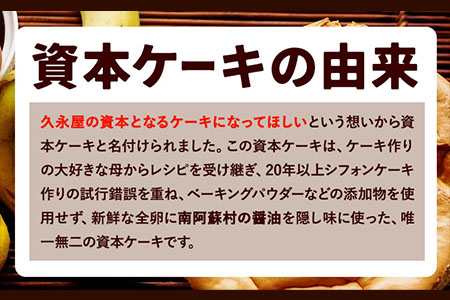 資本ケーキの由来

久永屋の資本となるケーキになってほしいという想いから資本ケーキと名付けられました。この資本ケーキは、ケーキ作りの大好きな母からレシピを受け継ぎ、20年以上シフォンケーキ作りの試行錯誤を重ね、ベーキングパウダーなどの添加物を使用せず、新鮮な全卵に南阿蘇村の醤油を隠し味に使った、唯一無二の資本ケーキです。